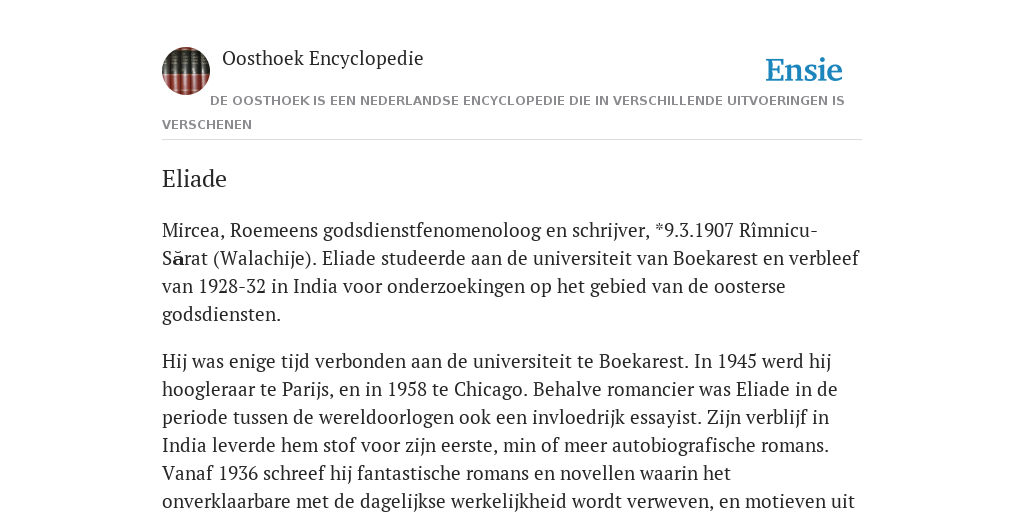 Oosthoek Encyclopedie

Ensie

DE OOSTHOEK IS EEN NEDERLANDSE ENCYCLOPEDIE DIE IN VERSCHILLENDE UITVOERINGEN IS VERSCHENEN

Eliade

Mircea, Roemeens godsdienstfenomenoloog en schrijver, *9.3.1907 Rîmnicu-Sărat (Walachije). Eliade studeerde aan de universiteit van Boekarest en verbleef van 1928-32 in India voor onderzoekingen op het gebied van de oosterse godsdiensten.

Hij was enige tijd verbonden aan de universiteit te Boekarest. In 1945 werd hij hoogleraar te Parijs, en in 1958 te Chicago. Behalve romancier was Eliade in de periode tussen de wereldoorlogen ook een invloedrijk essayist. Zijn verblijf in India leverde hem stof voor zijn eerste, min of meer autobiografische romans. Vanaf 1936 schreef hij fantastische romans en novellen waarin het onverklaarbare met de dagelijkse werkelijkheid wordt verweven, en motieven uit